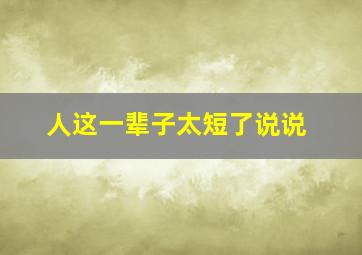 人这一辈子太短了说说